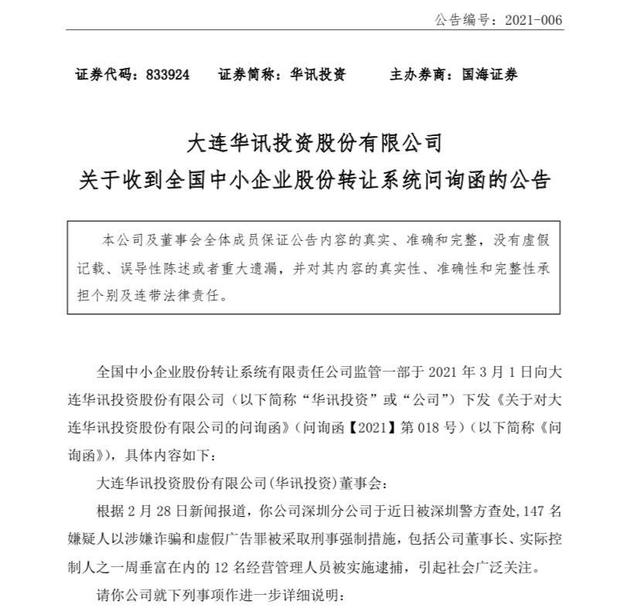 公告编号：2021-006

证券代码：833924　　证券简称：华讯投资　　主办券商：国海证券

大连华讯投资股份有限公司
关于收到全国中小企业股份转让系统问询函的公告

本公司及董事会全体成员保证公告内容的真实、准确和完整，没有虚假记载、误导性陈述或者重大遗漏，并对其内容的真实性、准确性和完整性承担个别及连带法律责任。

全国中小企业股份转让系统有限责任公司监管一部于 2021 年 3 月 1 日向大连华讯投资股份有限公司（以下简称“华讯投资”或“公司”）下发《关于对大连华讯投资股份有限公司的问询函》（问询函【2021】第 018 号）（以下简称《问询函》），具体内容如下：

大连华讯投资股份有限公司(华讯投资)董事会：

根据 2 月 28 日新闻报道，你公司深圳分公司于近日被深圳警方查处，147 名嫌疑人以涉嫌诈骗和虚假广告罪被采取刑事强制措施，包括公司董事长、实际控制人之一周垂富在内的 12 名经营管理人员被实施逮捕，引起社会广泛关注。

请你公司就下列事项作进一步详细说明：